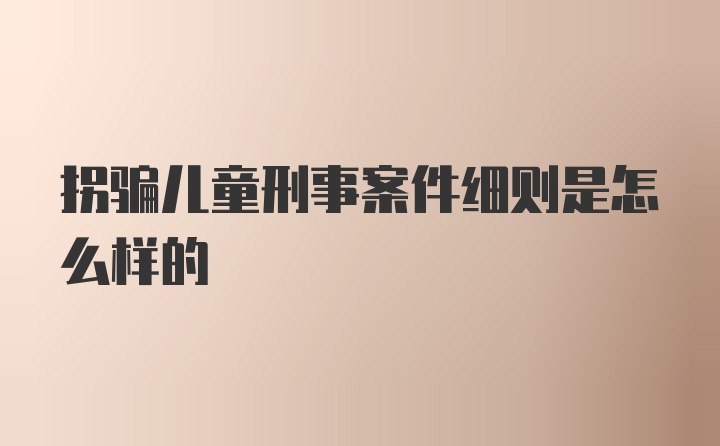 拐骗儿童刑事案件细则是怎么样的